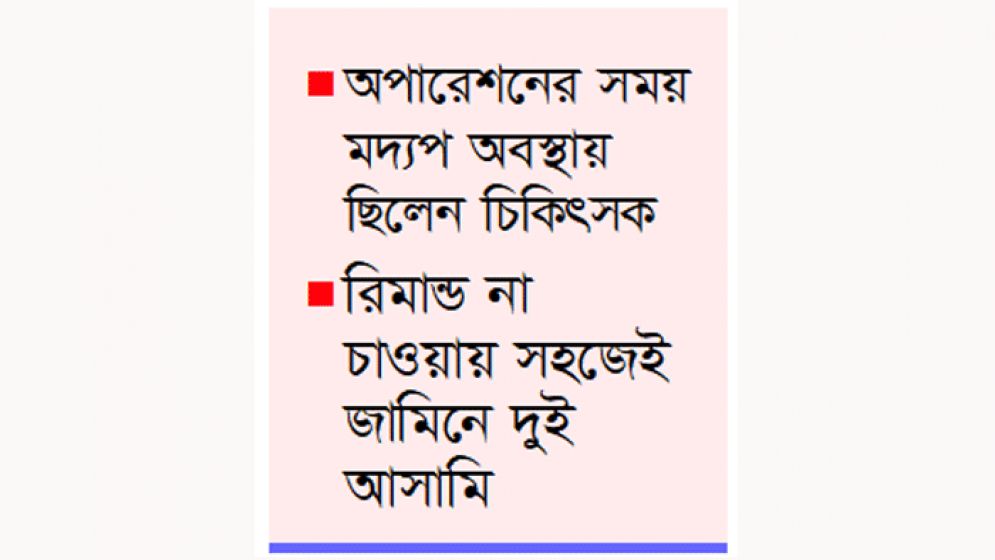 • অপারেশনের সময় মদ্যপ অবস্থায় ছিলেন চিকিৎসক

• রিমান্ড না চাওয়ায় সহজেই জামিনে দুই আসামি